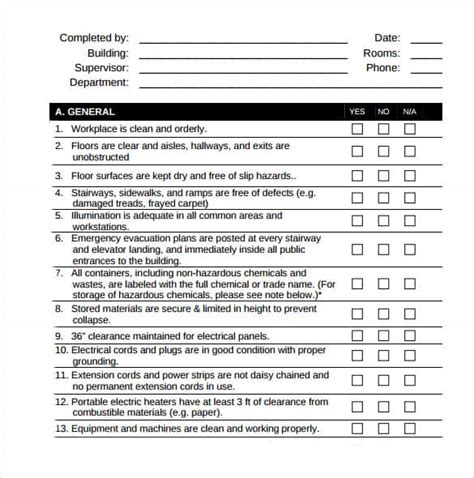 Completed by: ____ Date: ____
Building: ____ Rooms: ____
Supervisor: ____ Phone: ____
Department: ____

| A. GENERAL | YES | NO | N/A |
|---|---|---|---|
| 1. Workplace is clean and orderly. | ☐ | ☐ | ☐ |
| 2. Floors are clear and aisles, hallways, and exits are unobstructed | ☐ | ☐ | ☐ |
| 3. Floor surfaces are kept dry and free of slip hazards.. | ☐ | ☐ | ☐ |
| 4. Stairways, sidewalks, and ramps are free of defects (e.g. damaged treads, frayed carpet) | ☐ | ☐ | ☐ |
| 5. Illumination is adequate in all common areas and workstations. | ☐ | ☐ | ☐ |
| 6. Emergency evacuation plans are posted at every stairway and elevator landing, and immediately inside all public entrances to the building. | ☐ | ☐ | ☐ |
| 7. All containers, including non-hazardous chemicals and wastes, are labeled with the full chemical or trade name. (For storage of hazardous chemicals, please see note below.)* | ☐ | ☐ | ☐ |
| 8. Stored materials are secure & limited in height to prevent collapse. | ☐ | ☐ | ☐ |
| 9. 36" clearance maintained for electrical panels. | ☐ | ☐ | ☐ |
| 10. Electrical cords and plugs are in good condition with proper grounding. | ☐ | ☐ | ☐ |
| 11. Extension cords and power strips are not daisy chained and no permanent extension cords in use. | ☐ | ☐ | ☐ |
| 12. Portable electric heaters have at least 3 ft of clearance from combustible materials (e.g. paper). | ☐ | ☐ | ☐ |
| 13. Equipment and machines are clean and working properly. | ☐ | ☐ | ☐ |